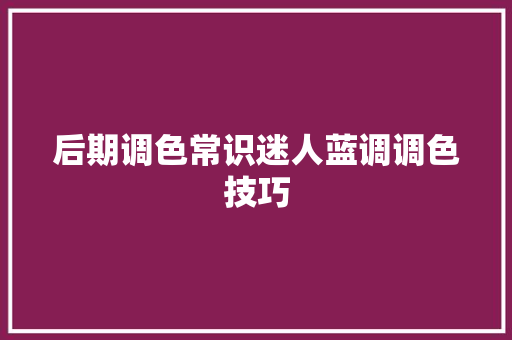 后期调色常识迷人蓝调调色技巧